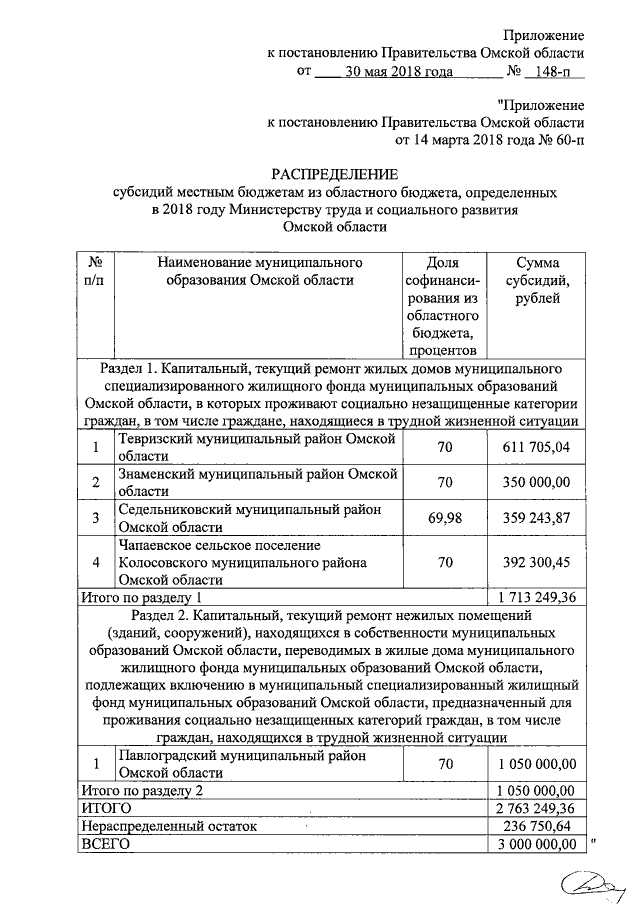 Приложение
к постановлению Правительства Омской области
от 30 мая 2018 года № 148-п

"Приложение
к постановлению Правительства Омской области
от 14 марта 2018 года № 60-п

РАСПРЕДЕЛЕНИЕ
субсидий местным бюджетам из областного бюджета, определенных в 2018 году Министерству труда и социального развития Омской области

| № п/п | Наименование муниципального образования Омской области | Доля софинансирования из областного бюджета, процентов | Сумма субсидий, рублей |
|---|---|---|---|
| Раздел 1. Капитальный, текущий ремонт жилых домов муниципального специализированного жилищного фонда муниципальных образований Омской области, в которых проживают социально незащищенные категории граждан, в том числе граждане, находящиеся в трудной жизненной ситуации | | | |
| 1 | Тевризский муниципальный район Омской области | 70 | 611 705,04 |
| 2 | Знаменский муниципальный район Омской области | 70 | 350 000,00 |
| 3 | Седельниковский муниципальный район Омской области | 69,98 | 359 243,87 |
| 4 | Чапаевское сельское поселение Колосовского муниципального района Омской области | 70 | 392 300,45 |
| Итого по разделу 1 | | | 1 713 249,36 |
| Раздел 2. Капитальный, текущий ремонт нежилых помещений (зданий, сооружений), находящихся в собственности муниципальных образований Омской области, переводимых в жилые дома муниципального жилищного фонда муниципальных образований Омской области, подлежащих включению в муниципальный специализированный жилищный фонд муниципальных образований Омской области, предназначенный для проживания социально незащищенных категорий граждан, в том числе граждан, находящихся в трудной жизненной ситуации | | | |
| 1 | Павлоградский муниципальный район Омской области | 70 | 1 050 000,00 |
| Итого по разделу 2 | | | 1 050 000,00 |
| ИТОГО | | | 2 763 249,36 |
| Нераспределенный остаток | | | 236 750,64 |
| ВСЕГО | | | 3 000 000,00 |

"